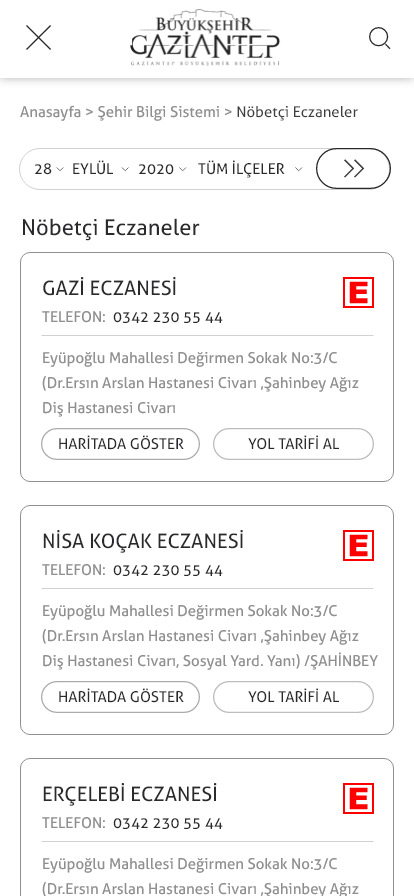 BÜYÜKŞEHİR
GAZİANTEP
GAZİANTEP BÜYÜKŞEHİR BELEDİYESİ

Anasayfa > Şehir Bilgi Sistemi > Nöbetçi Eczaneler

28 EYLÜL 2020 TÜM İLÇELER >>

Nöbetçi Eczaneler

GAZİ ECZANESİ
E
TELEFON: 0342 230 55 44
Eyüpoğlu Mahallesi Değirmen Sokak No:3/C (Dr.Ersın Arslan Hastanesi Civarı ,Şahinbey Ağız Diş Hastanesi Civarı
HARİTADA GÖSTER
YOL TARİFİ AL

NİSA KOÇAK ECZANESİ
E
TELEFON: 0342 230 55 44
Eyüpoğlu Mahallesi Değirmen Sokak No:3/C (Dr.Ersın Arslan Hastanesi Civarı ,Şahinbey Ağız Diş Hastanesi Civarı, Sosyal Yard. Yanı) /ŞAHİNBEY
HARİTADA GÖSTER
YOL TARİFİ AL

ERÇELEBİ ECZANESİ
E
TELEFON: 0342 230 55 44
Eyüpoğlu Mahallesi Değirmen Sokak No:3/C (Dr.Ersın Arslan Hastanesi Civarı ,Şahinbey Ağız